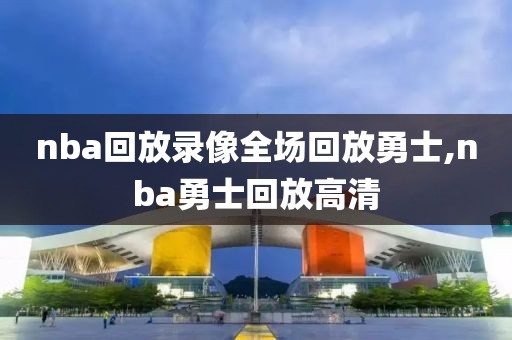 nba回放录像全场回放勇士,nba勇士回放高清